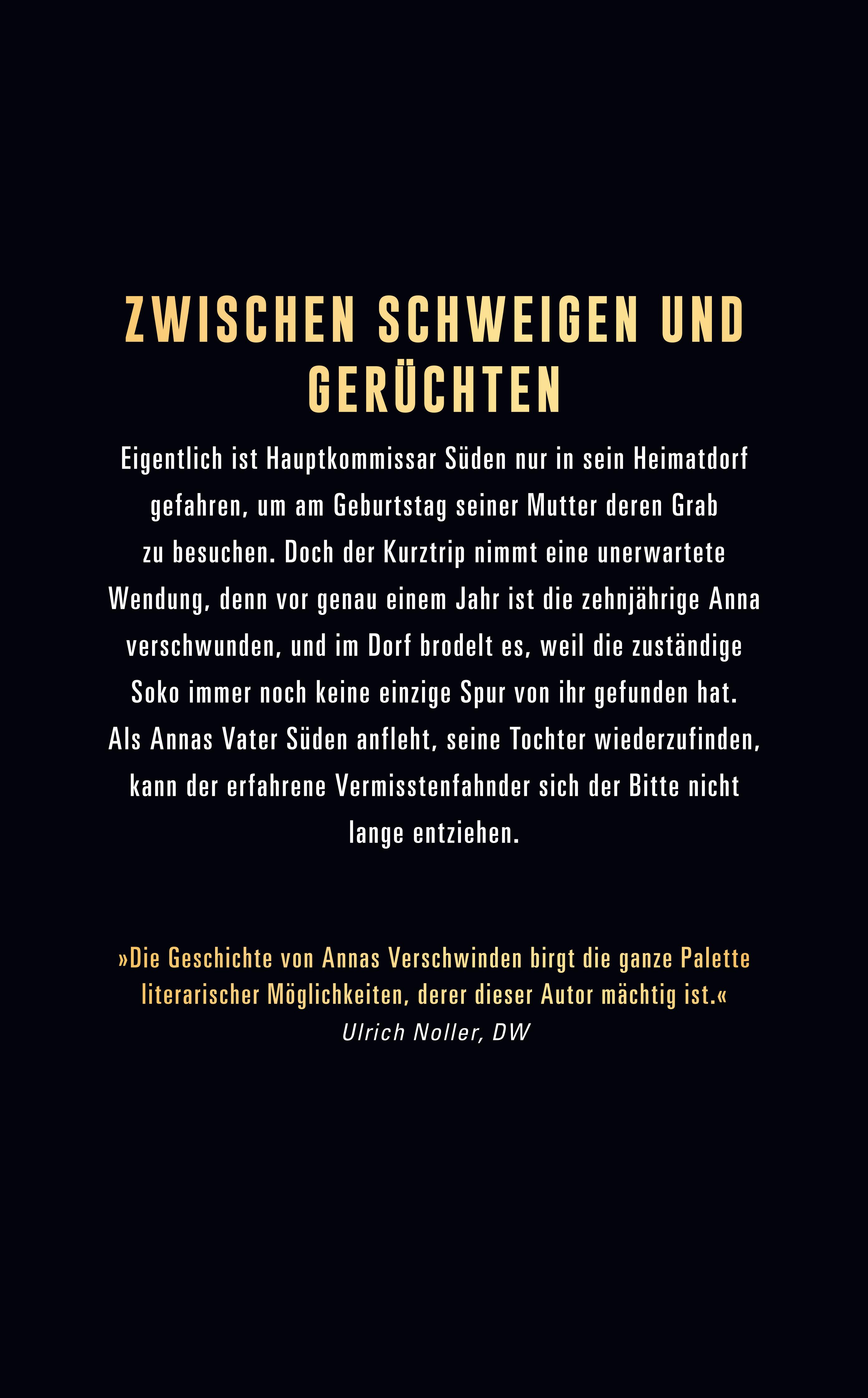 ZWISCHEN SCHWEIGEN UND GERÜCHTEN

Eigentlich ist Hauptkommissar Süden nur in sein Heimatdorf gefahren, um am Geburtstag seiner Mutter deren Grab zu besuchen. Doch der Kurztrip nimmt eine unerwartete Wendung, denn vor genau einem Jahr ist die zehnjährige Anna verschwunden, und im Dorf brodelt es, weil die zuständige Soko immer noch keine einzige Spur von ihr gefunden hat. Als Annas Vater Süden anfleht, seine Tochter wiederzufinden, kann der erfahrene Vermisstenfahnder sich der Bitte nicht lange entziehen.

»Die Geschichte von Annas Verschwinden birgt die ganze Palette literarischer Möglichkeiten, derer dieser Autor mächtig ist.«
Ulrich Noller, DW